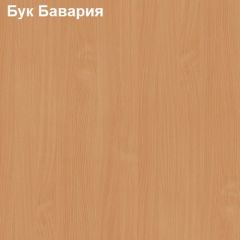 Бук Бавария